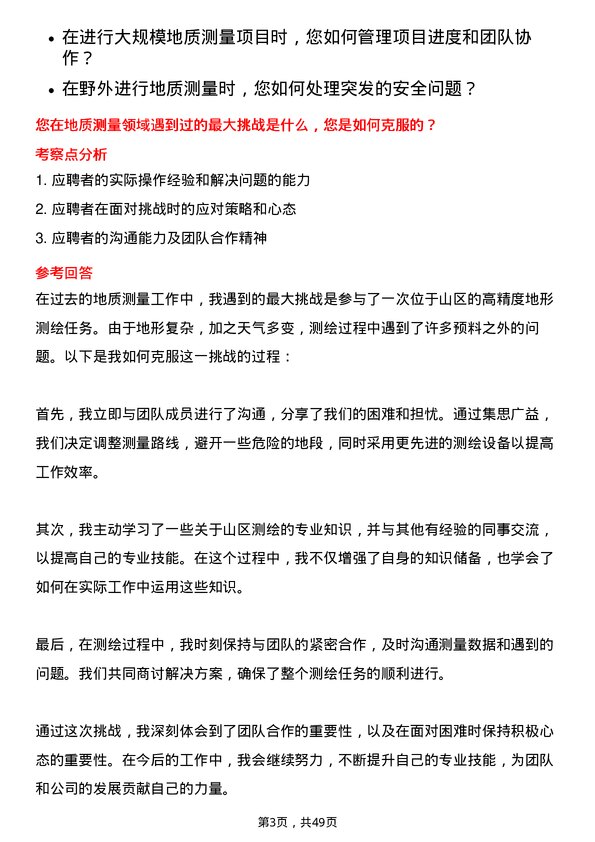 • 在进行大规模地质测量项目时，您如何管理项目进度和团队协作？

• 在野外进行地质测量时，您如何处理突发的安全问题？

您在地质测量领域遇到过的最大挑战是什么，您是如何克服的？

考察点分析

1. 应聘者的实际操作经验和解决问题的能力

2. 应聘者在面对挑战时的应对策略和心态

3. 应聘者的沟通能力及团队合作精神

参考回答

在过去的地质测量工作中，我遇到的最大挑战是参与了一次位于山区的高精度地形测绘任务。由于地形复杂，加之天气多变，测绘过程中遇到了许多预料之外的问题。以下是我如何克服这一挑战的过程：

首先，我立即与团队成员进行了沟通，分享了我们的困难和担忧。通过集思广益，我们决定调整测量路线，避开一些危险的地段，同时采用更先进的测绘设备以提高工作效率。

其次，我主动学习了一些关于山区测绘的专业知识，并与其他有经验的同事交流，以提高自己的专业技能。在这个过程中，我不仅增强了自身的知识储备，也学会了如何在实际工作中运用这些知识。

最后，在测绘过程中，我时刻保持与团队的紧密合作，及时沟通测量数据和遇到的问题。我们共同商讨解决方案，确保了整个测绘任务的顺利进行。

通过这次挑战，我深刻体会到了团队合作的重要性，以及在面对困难时保持积极心态的重要性。在今后的工作中，我会继续努力，不断提升自己的专业技能，为团队和公司的发展贡献自己的力量。

第3页，共49页